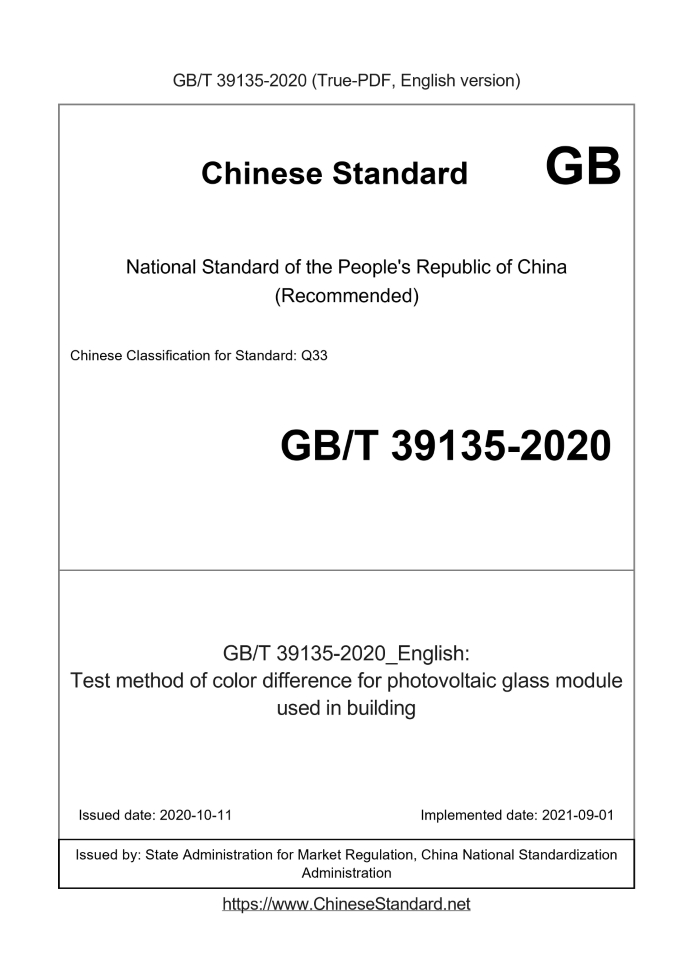 GB/T 39135-2020 (True-PDF, English version)

Chinese Standard GB

National Standard of the People's Republic of China (Recommended)

Chinese Classification for Standard: Q33

GB/T 39135-2020

GB/T 39135-2020_English: Test method of color difference for photovoltaic glass module used in building

Issued date: 2020-10-11

Implemented date: 2021-09-01

Issued by: State Administration for Market Regulation, China National Standardization Administration

https://www.ChineseStandard.net